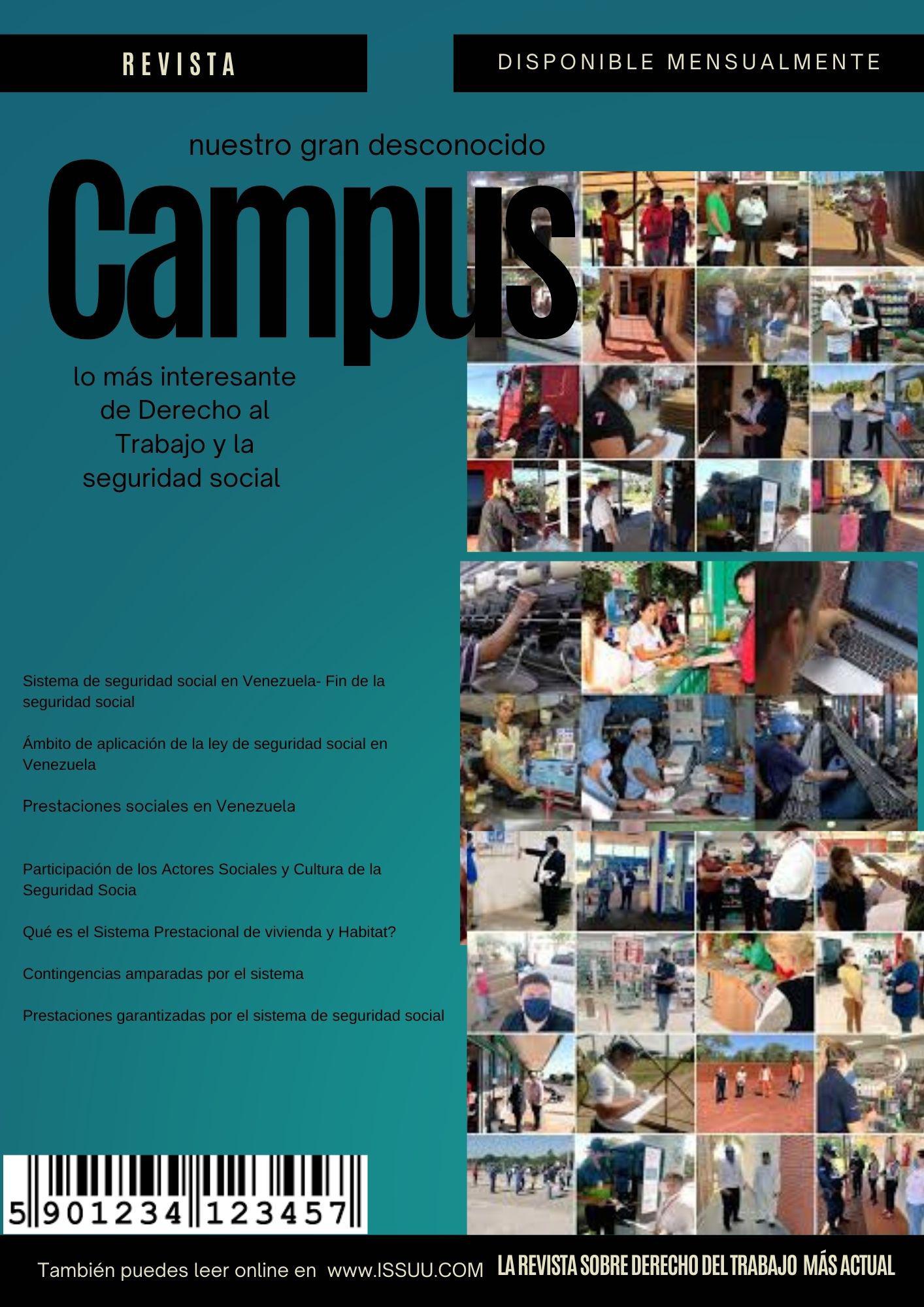 REVISTA

DISPONIBLE MENSUALMENTE

nuestro gran desconocido

Campus

lo más interesante de Derecho al Trabajo y la seguridad social

Sistema de seguridad social en Venezuela- Fin de la seguridad social

Ámbito de aplicación de la ley de seguridad social en Venezuela

Prestaciones sociales en Venezuela

Participación de los Actores Sociales y Cultura de la Seguridad Socia

Qué es el Sistema Prestacional de vivienda y Habitat?

Contingencias amparadas por el sistema

Prestaciones garantizadas por el sistema de seguridad social

5 901234 123457

También puedes leer online en www.ISSUU.COM

LA REVISTA SOBRE DERECHO DEL TRABAJO MÁS ACTUAL